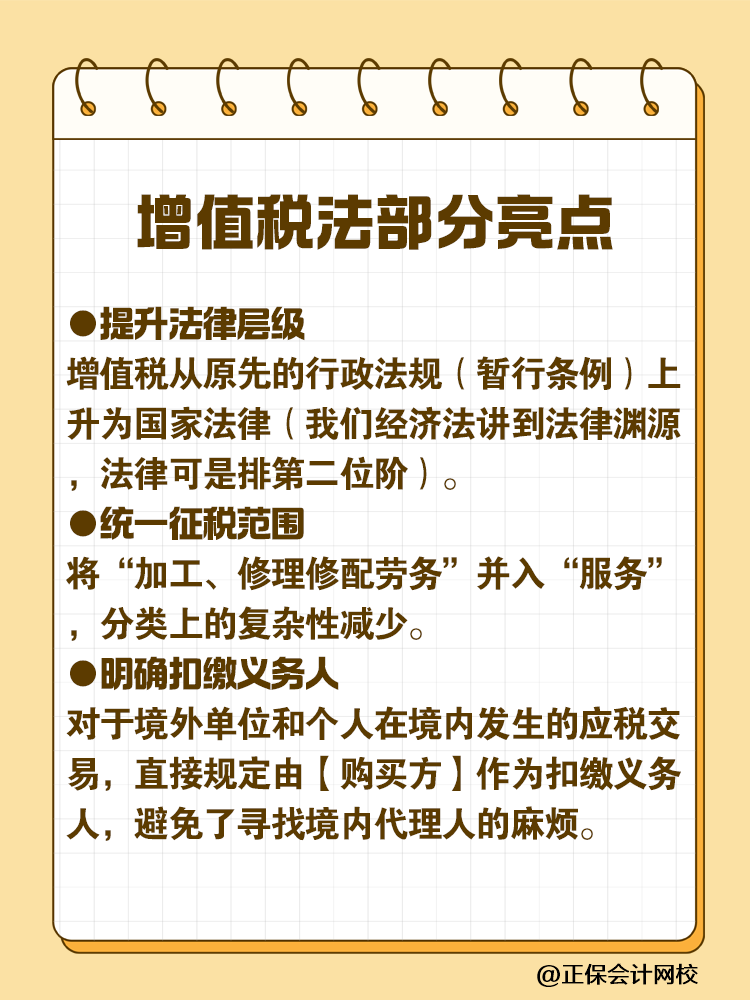 增值税法部分亮点

●提升法律层级
增值税从原先的行政法规（暂行条例）上升为国家法律（我们经济法讲到法律渊源，法律可是排第二位阶）。

●统一征税范围
将“加工、修理修配劳务”并入“服务”，分类上的复杂性减少。

●明确扣缴义务人
对于境外单位和个人在境内发生的应税交易，直接规定由【购买方】作为扣缴义务人，避免了寻找境内代理人的麻烦。

@正保会计网校